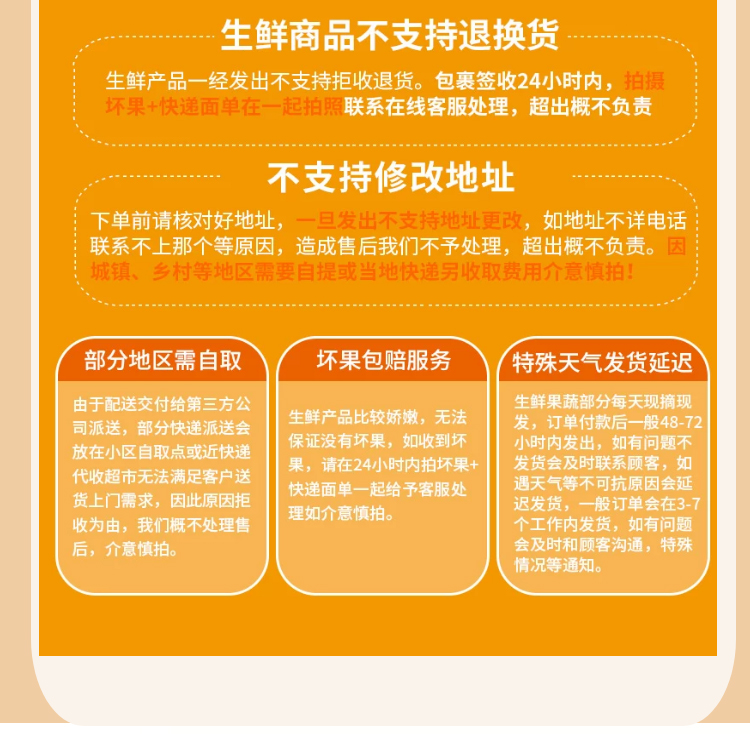 生鲜商品不支持退换货

生鲜产品一经发出不支持拒收退货。包裹签收24小时内，拍摄坏果+快递面单在一起拍照联系在线客服处理，超出概不负责

不支持修改地址

下单前请核对好地址，一旦发出不支持地址更改，如地址不详电话联系不上那个等原因，造成售后我们不予处理，超出概不负责。因城镇、乡村等地区需要自提或当地快递另收取费用介意慎拍！

部分地区需自取

由于配送交付给第三方公司派送，部分快递派送会放在小区自取点或近快递代收超市无法满足客户送货上门需求，因此原因拒收为由，我们概不处理售后，介意慎拍。

坏果包赔服务

生鲜产品比较娇嫩，无法保证没有坏果，如收到坏果，请在24小时内拍坏果+快递面单一起给予客服处理如介意慎拍。

特殊天气发货延迟

生鲜果蔬部分每天现摘现发，订单付款后一般48-72小时内发出，如有问题不发货会及时联系顾客，如遇天气等不可抗原因会延迟发货，一般订单会在3-7个工作内发货，如有问题会及时和顾客沟通，特殊情况等通知。